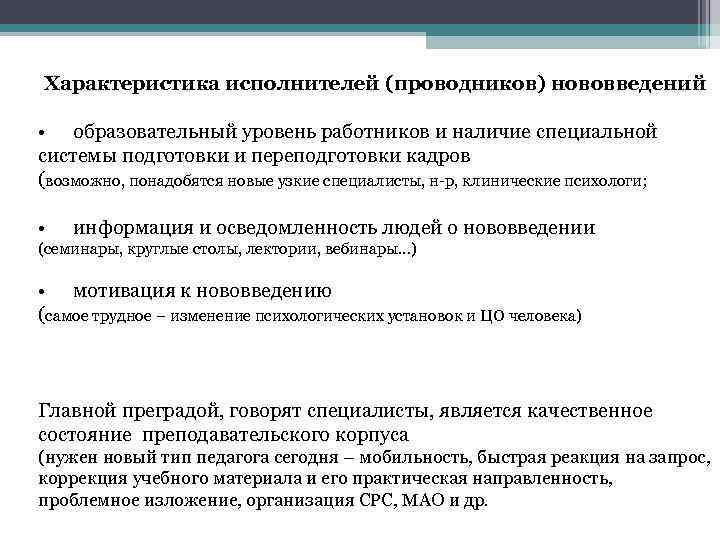 Характеристика исполнителей (проводников) нововведений

• образовательный уровень работников и наличие специальной системы подготовки и переподготовки кадров
(возможно, понадобятся новые узкие специалисты, н-р, клинические психологи;

• информация и осведомленность людей о нововведении
(семинары, круглые столы, лектории, вебинары...)

• мотивация к нововведению
(самое трудное – изменение психологических установок и ЦО человека)

Главной преградой, говорят специалисты, является качественное состояние преподавательского корпуса
(нужен новый тип педагога сегодня – мобильность, быстрая реакция на запрос, коррекция учебного материала и его практическая направленность, проблемное изложение, организация СРС, МАО и др.